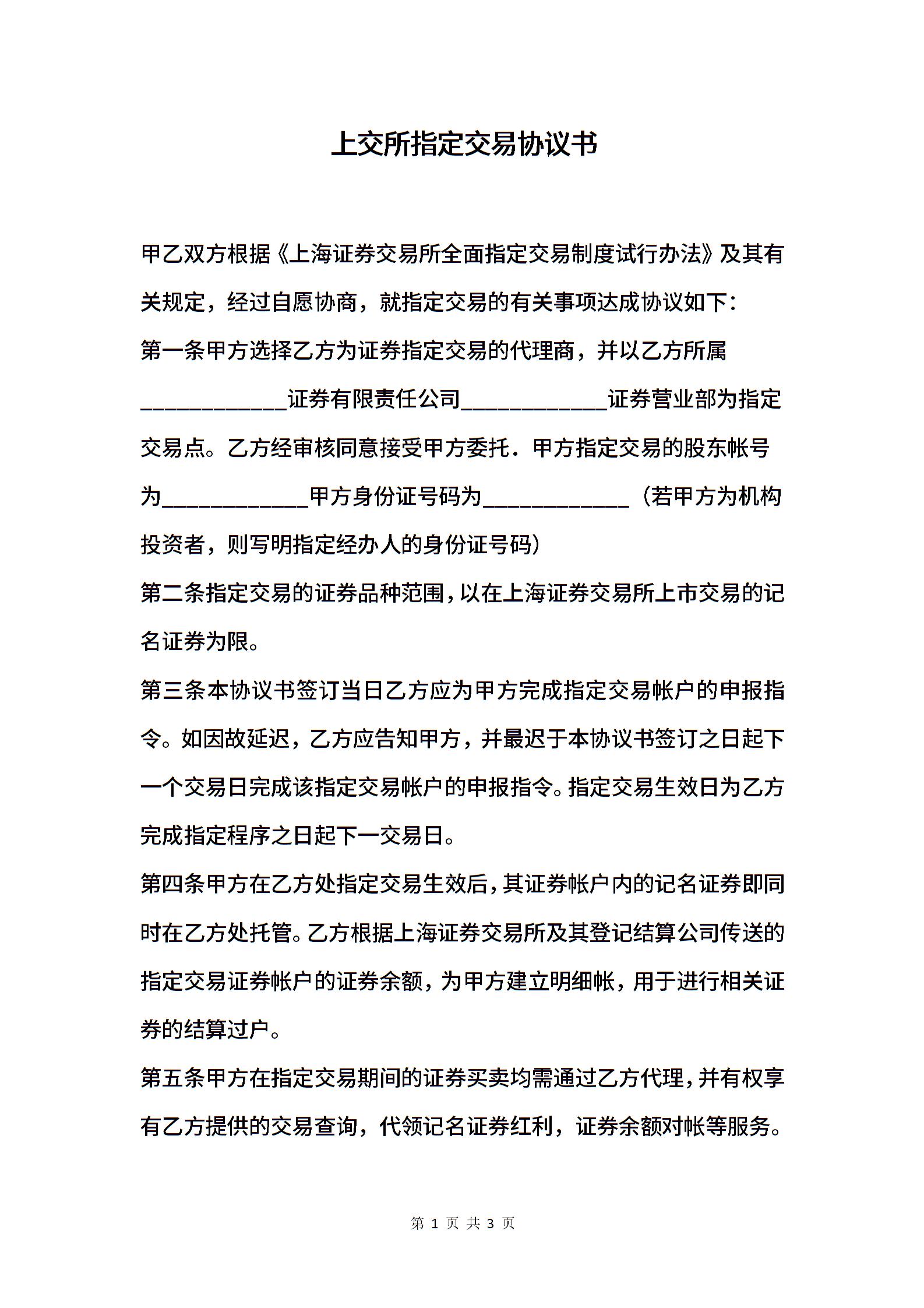 上交所指定交易协议书

甲乙双方根据《上海证券交易所全面指定交易制度试行办法》及其有关规定，经过自愿协商，就指定交易的有关事项达成协议如下：

第一条甲方选择乙方为证券指定交易的代理商，并以乙方所属____________证券有限责任公司____________证券营业部为指定交易点。乙方经审核同意接受甲方委托．甲方指定交易的股东帐号为____________甲方身份证号码为____________（若甲方为机构投资者，则写明指定经办人的身份证号码）

第二条指定交易的证券品种范围，以在上海证券交易所上市交易的记名证券为限。

第三条本协议书签订当日乙方应为甲方完成指定交易帐户的申报指令。如因故延迟，乙方应告知甲方，并最迟于本协议书签订之日起下一个交易日完成该指定交易帐户的申报指令。指定交易生效日为乙方完成指定程序之日起下一交易日。

第四条甲方在乙方处指定交易生效后，其证券帐户内的记名证券即同时在乙方处托管。乙方根据上海证券交易所及其登记结算公司传送的指定交易证券帐户的证券余额，为甲方建立明细帐，用于进行相关证券的结算过户。

第五条甲方在指定交易期间的证券买卖均需通过乙方代理，并有权享有乙方提供的交易查询，代领记名证券红利，证券余额对帐等服务。

第 1 页 共 3 页